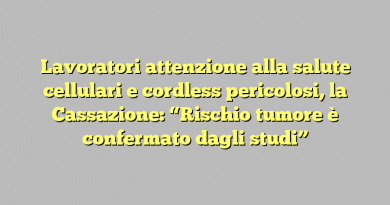 Lavoratori attenzione alla salute cellulari e cordless pericolosi, la Cassazione: “Rischio tumore è confermato dagli studi”